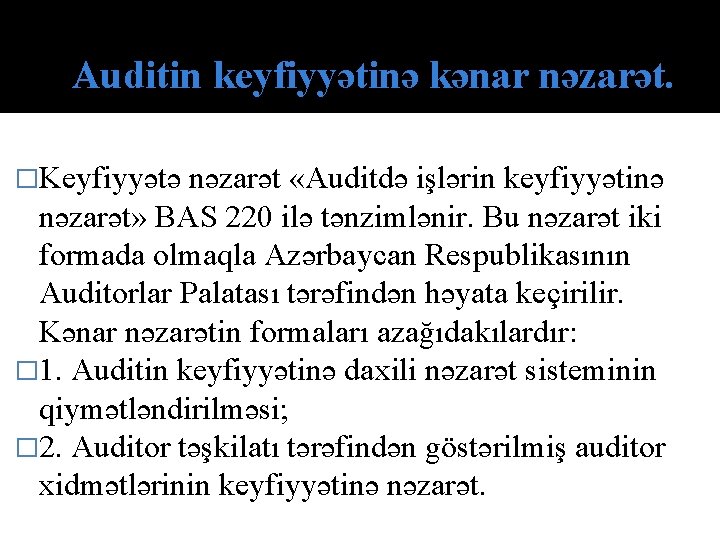 Auditin keyfiyyətinə kənar nəzarət.

□Keyfiyyətə nəzarət «Auditdə işlərin keyfiyyətinə nəzarət» BAS 220 ilə tənzimlənir. Bu nəzarət iki formada olmaqla Azərbaycan Respublikasının Auditorlar Palatası tərəfindən həyata keçirilir. Kənar nəzarətin formaları azağıdakılardır:

□1. Auditin keyfiyyətinə daxili nəzarət sisteminin qiymətləndirilməsi;

□2. Auditor təşkilatı tərəfindən göstərilmiş auditor xidmətlərinin keyfiyyətinə nəzarət.